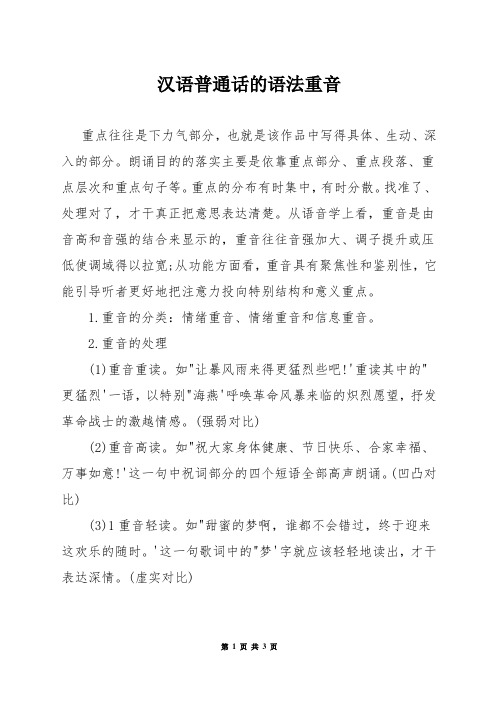 汉语普通话的语法重音

重点往往是下力气部分，也就是该作品中写得具体、生动、深入的部分。朗诵目的的落实主要是依靠重点部分、重点段落、重点层次和重点句子等。重点的分布有时集中，有时分散。找准了、处理对了，才干真正把意思表达清楚。从语音学上看，重音是由音高和音强的结合来显示的，重音往往音强加大、调子提升或压低使调域得以拉宽;从功能方面看，重音具有聚焦性和鉴别性，它能引导听者更好地把注意力投向特别结构和意义重点。

1.重音的分类：情绪重音、情绪重音和信息重音。

2.重音的处理

(1)重音重读。如"让暴风雨来得更猛烈些吧!'重读其中的"更猛烈'一语，以特别"海燕'呼唤革命风暴来临的炽烈愿望，抒发革命战士的激越情感。(强弱对比)

(2)重音高读。如"祝大家身体健康、节日快乐、合家幸福、万事如意!'这一句中祝词部分的四个短语全部高声朗诵。(凹凸对比)

(3)1重音轻读。如"甜蜜的梦啊，谁都不会错过，终于迎来这欢乐的随时。'这一句歌词中的"梦'字就应该轻轻地读出，才干表达深情。(虚实对比)

第 1 页 共 3 页